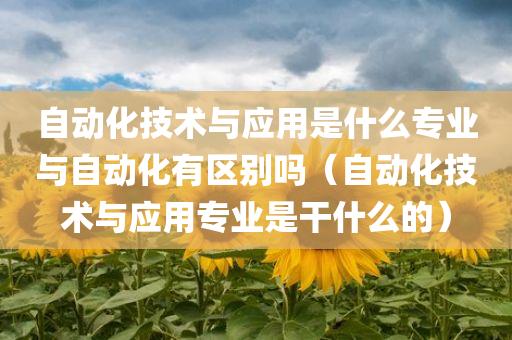 自动化技术与应用是什么专业与自动化有区别吗（自动化技术与应用专业是干什么的）